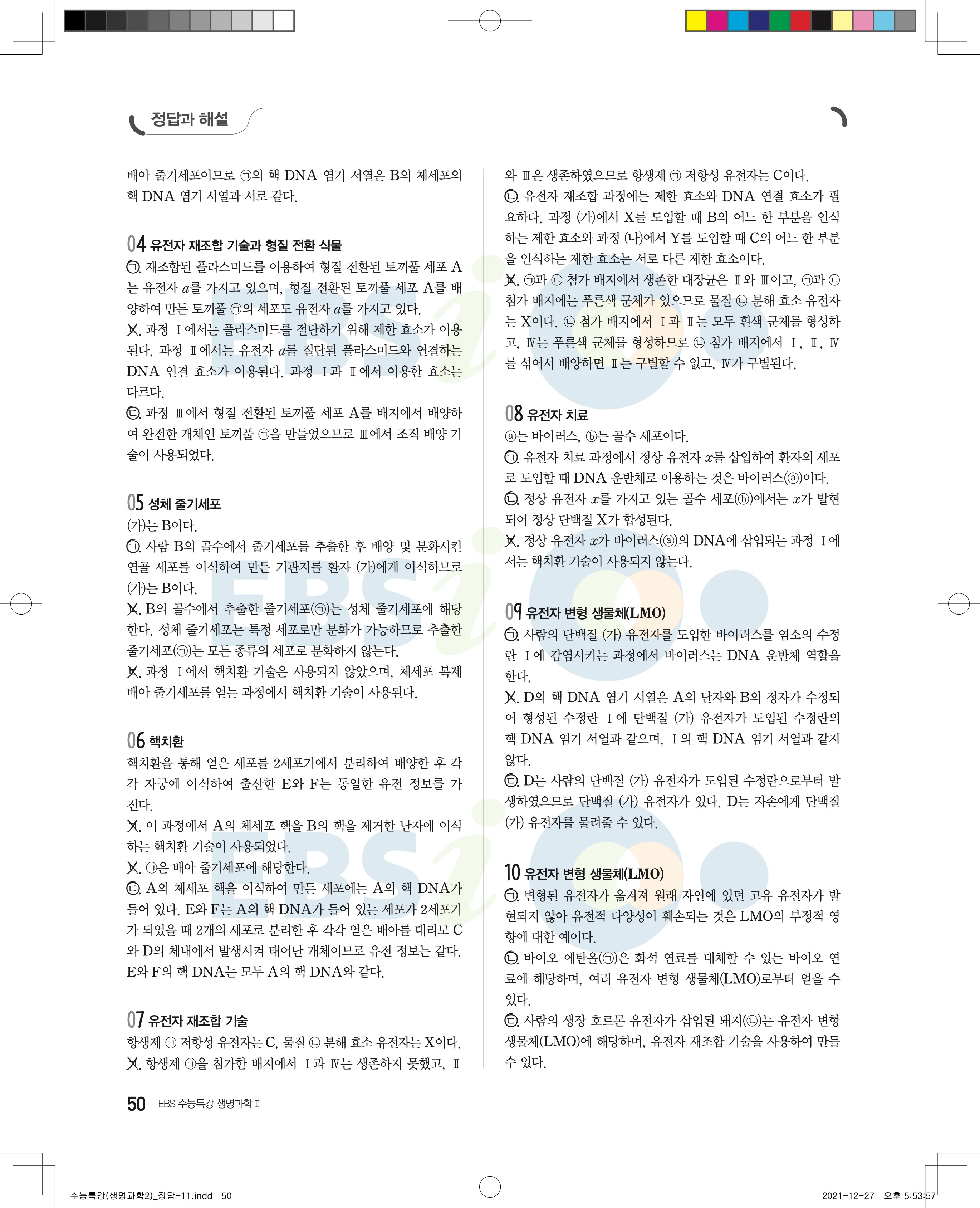 정답과 해설

배아 줄기세포이므로 ㉠의 핵 DNA 염기 서열은 B의 체세포의 핵 DNA 염기 서열과 서로 같다.

04 유전자 재조합 기술과 형질 전환 식물
ㄱ. 재조합된 플라스미드를 이용하여 형질 전환된 토끼풀 세포 A는 유전자 $a$를 가지고 있으며, 형질 전환된 토끼풀 세포 A를 배양하여 만든 토끼풀 ㉠의 세포도 유전자 $a$를 가지고 있다.
ㄴ. 과정 Ⅰ에서는 플라스미드를 절단하기 위해 제한 효소가 이용된다. 과정 Ⅱ에서는 유전자 $a$를 절단된 플라스미드와 연결하는 DNA 연결 효소가 이용된다. 과정 Ⅰ과 Ⅱ에서 이용한 효소는 다르다.
ㄷ. 과정 Ⅲ에서 형질 전환된 토끼풀 세포 A를 배지에서 배양하여 완전한 개체인 토끼풀 ㉠을 만들었으므로 Ⅲ에서 조직 배양 기술이 사용되었다.

05 성체 줄기세포
(가)는 B이다.
ㄱ. 사람 B의 골수에서 줄기세포를 추출한 후 배양 및 분화시킨 연골 세포를 이식하여 만든 기관지를 환자 (가)에게 이식하므로 (가)는 B이다.
ㄴ. B의 골수에서 추출한 줄기세포(㉠)는 성체 줄기세포에 해당한다. 성체 줄기세포는 특정 세포로만 분화가 가능하므로 추출한 줄기세포(㉠)는 모든 종류의 세포로 분화하지 않는다.
ㄷ. 과정 Ⅰ에서 핵치환 기술은 사용되지 않았으며, 체세포 복제 배아 줄기세포를 얻는 과정에서 핵치환 기술이 사용된다.

06 핵치환
핵치환을 통해 얻은 세포를 2세포기에서 분리하여 배양한 후 각각 자궁에 이식하여 출산한 E와 F는 동일한 유전 정보를 가진다.
ㄱ. 이 과정에서 A의 체세포 핵을 B의 핵을 제거한 난자에 이식하는 핵치환 기술이 사용되었다.
ㄴ. ㉠은 배아 줄기세포에 해당한다.
ㄷ. A의 체세포 핵을 이식하여 만든 세포에는 A의 핵 DNA가 들어 있다. E와 F는 A의 핵 DNA가 들어 있는 세포가 2세포기가 되었을 때 2개의 세포로 분리한 후 각각 얻은 배아를 대리모 C와 D의 체내에서 발생시켜 태어난 개체이므로 유전 정보는 같다. E와 F의 핵 DNA는 모두 A의 핵 DNA와 같다.

07 유전자 재조합 기술
항생제 ㉠ 저항성 유전자는 C, 물질 ㉡ 분해 효소 유전자는 X이다.
ㄱ. 항생제 ㉠을 첨가한 배지에서 Ⅰ과 Ⅳ는 생존하지 못했고, Ⅱ와 Ⅲ은 생존하였으므로 항생제 ㉠ 저항성 유전자는 C이다.
ㄴ. 유전자 재조합 과정에는 제한 효소와 DNA 연결 효소가 필요하다. 과정 (가)에서 X를 도입할 때 B의 어느 한 부분을 인식하는 제한 효소와 과정 (나)에서 Y를 도입할 때 C의 어느 한 부분을 인식하는 제한 효소는 서로 다른 제한 효소이다.
ㄷ. ㉠과 ㉡ 첨가 배지에서 생존한 대장균은 Ⅱ와 Ⅲ이고, ㉠과 ㉡ 첨가 배지에는 푸른색 군체가 있으므로 물질 ㉡ 분해 효소 유전자는 X이다. ㉡ 첨가 배지에서 Ⅰ과 Ⅱ는 모두 흰색 군체를 형성하고, Ⅳ는 푸른색 군체를 형성하므로 ㉡ 첨가 배지에서 Ⅰ, Ⅱ, Ⅳ를 섞어서 배양하면 Ⅱ는 구별할 수 없고, Ⅳ가 구별된다.

08 유전자 치료
ⓐ는 바이러스, ⓑ는 골수 세포이다.
ㄱ. 유전자 치료 과정에서 정상 유전자 $x$를 삽입하여 환자의 세포로 도입할 때 DNA 운반체로 이용하는 것은 바이러스(ⓐ)이다.
ㄴ. 정상 유전자 $x$를 가지고 있는 골수 세포(ⓑ)에서는 $x$가 발현되어 정상 단백질 X가 합성된다.
ㄷ. 정상 유전자 $x$가 바이러스(ⓐ)의 DNA에 삽입되는 과정 Ⅰ에서는 핵치환 기술이 사용되지 않는다.

09 유전자 변형 생물체(LMO)
ㄱ. 사람의 단백질 (가) 유전자를 도입한 바이러스를 염소의 수정란 Ⅰ에 감염시키는 과정에서 바이러스는 DNA 운반체 역할을 한다.
ㄴ. D의 핵 DNA 염기 서열은 A의 난자와 B의 정자가 수정되어 형성된 수정란 Ⅰ에 단백질 (가) 유전자가 도입된 수정란의 핵 DNA 염기 서열과 같으며, Ⅰ의 핵 DNA 염기 서열과 같지 않다.
ㄷ. D는 사람의 단백질 (가) 유전자가 도입된 수정란으로부터 발생하였으므로 단백질 (가) 유전자가 있다. D는 자손에게 단백질 (가) 유전자를 물려줄 수 있다.

10 유전자 변형 생물체(LMO)
ㄱ. 변형된 유전자가 옮겨져 원래 자연에 있던 고유 유전자가 발현되지 않아 유전적 다양성이 훼손되는 것은 LMO의 부정적 영향에 대한 예이다.
ㄴ. 바이오 에탄올(㉠)은 화석 연료를 대체할 수 있는 바이오 연료에 해당하며, 여러 유전자 변형 생물체(LMO)로부터 얻을 수 있다.
ㄷ. 사람의 생장 호르몬 유전자가 삽입된 돼지(㉡)는 유전자 변형 생물체(LMO)에 해당하며, 유전자 재조합 기술을 사용하여 만들 수 있다.

50 EBS 수능특강 생명과학Ⅱ

수능특강(생명과학2)_정답-11.indd 50 2021-12-27 오후 5:53:57